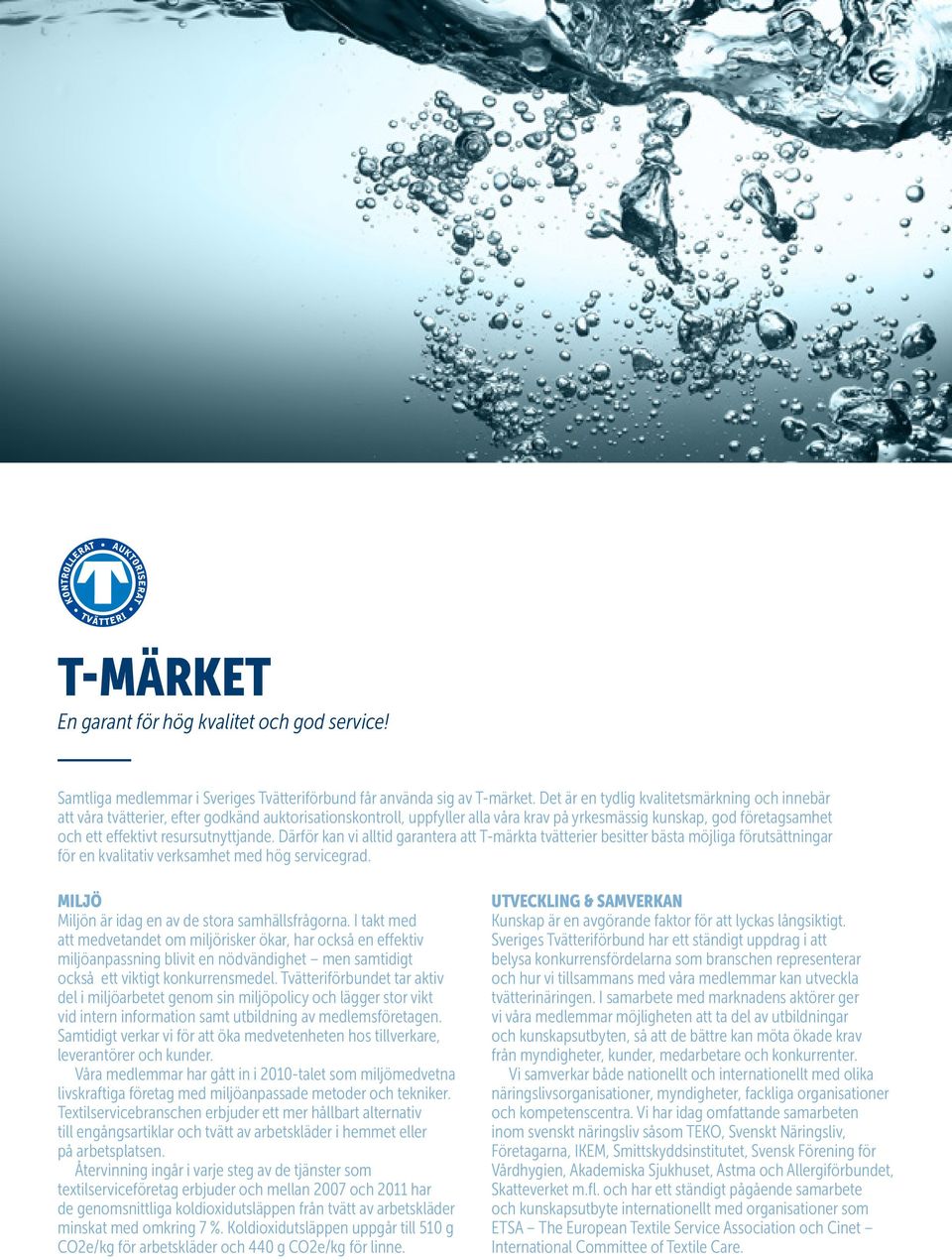 KONTROLLERAT • AUKTORISERAT • TVÄTTERI

T-MÄRKET

En garant för hög kvalitet och god service!

Samtliga medlemmar i Sveriges Tvätteriförbund får använda sig av T-märket. Det är en tydlig kvalitetsmärkning och innebär att våra tvätterier, efter godkänd auktorisationskontroll, uppfyller alla våra krav på yrkesmässig kunskap, god företagsamhet och ett effektivt resursutnyttjande. Därför kan vi alltid garantera att T-märkta tvätterier besitter bästa möjliga förutsättningar för en kvalitativ verksamhet med hög servicegrad.

MILJÖ

Miljön är idag en av de stora samhällsfrågorna. I takt med att medvetandet om miljörisker ökar, har också en effektiv miljöanpassning blivit en nödvändighet – men samtidigt också ett viktigt konkurrensmedel. Tvätteriförbundet tar aktiv del i miljöarbetet genom sin miljöpolicy och lägger stor vikt vid intern information samt utbildning av medlemsföretagen. Samtidigt verkar vi för att öka medvetenheten hos tillverkare, leverantörer och kunder.

Våra medlemmar har gått in i 2010-talet som miljömedvetna livskraftiga företag med miljöanpassade metoder och tekniker. Textilservicebranschen erbjuder ett mer hållbart alternativ till engångsartiklar och tvätt av arbetskläder i hemmet eller på arbetsplatsen.

Återvinning ingår i varje steg av de tjänster som textilserviceföretag erbjuder och mellan 2007 och 2011 har de genomsnittliga koldioxidutsläppen från tvätt av arbetskläder minskat med omkring 7 %. Koldioxidutsläppen uppgår till 510 g CO2e/kg för arbetskläder och 440 g CO2e/kg för linne.

UTVECKLING & SAMVERKAN

Kunskap är en avgörande faktor för att lyckas långsiktigt. Sveriges Tvätteriförbund har ett ständigt uppdrag i att belysa konkurrensfördelarna som branschen representerar och hur vi tillsammans med våra medlemmar kan utveckla tvätterinäringen. I samarbete med marknadens aktörer ger vi våra medlemmar möjligheten att ta del av utbildningar och kunskapsutbyten, så att de bättre kan möta ökade krav från myndigheter, kunder, medarbetare och konkurrenter.

Vi samverkar både nationellt och internationellt med olika näringslivsorganisationer, myndigheter, fackliga organisationer och kompetenscentra. Vi har idag omfattande samarbeten inom svenskt näringsliv såsom TEKO, Svenskt Näringsliv, Företagarna, IKEM, Smittskyddsinstitutet, Svensk Förening för Vårdhygien, Akademiska Sjukhuset, Astma och Allergiförbundet, Skatteverket m.fl. och har ett ständigt pågående samarbete och kunskapsutbyte internationellt med organisationer som ETSA – The European Textile Service Association och Cinet – International Committee of Textile Care.